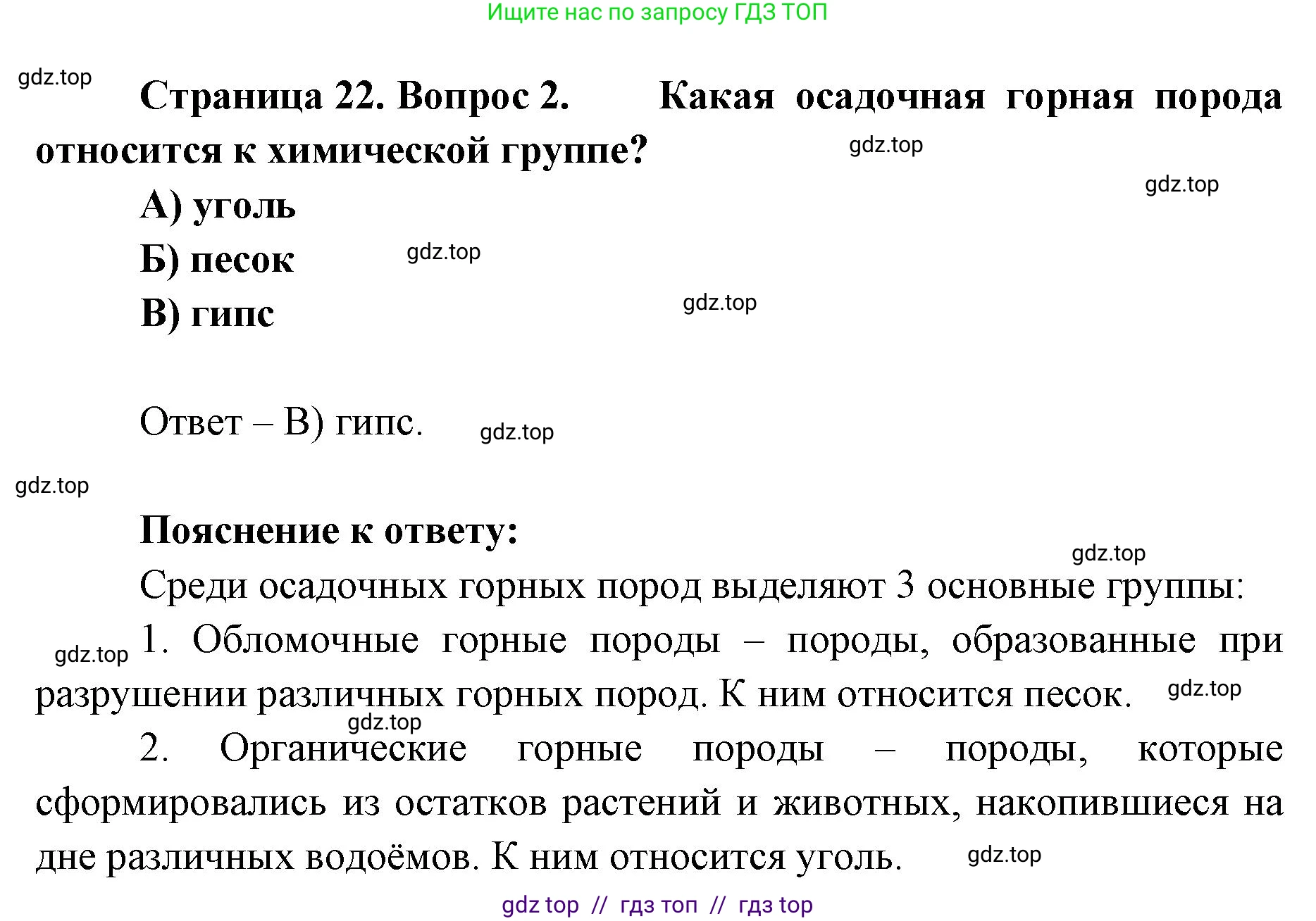 Ищите нас по запросу ГДЗ ТОП

gdz.top

Страница 22. Вопрос 2. Какая осадочная горная порода относится к химической группе?

gdz.top

gdz.top

А) уголь

Б) песок

gdz.top

В) гипс

gdz.top

Ответ – В) гипс.

gdz.top

gdz.top

Пояснение к ответу:

gdz.top

Среди осадочных горных пород выделяют 3 основные группы:

gdz.top

1. Обломочные горные породы – породы, образованные при разрушении различных горных пород. К ним относится песок.

gdz.top

gdz.top

2. Органические горные породы – породы, которые сформировались из остатков растений и животных, накопившиеся на дне различных водоёмов. К ним относится уголь.

gdz.top

gdz top // гдз топ // гдз top